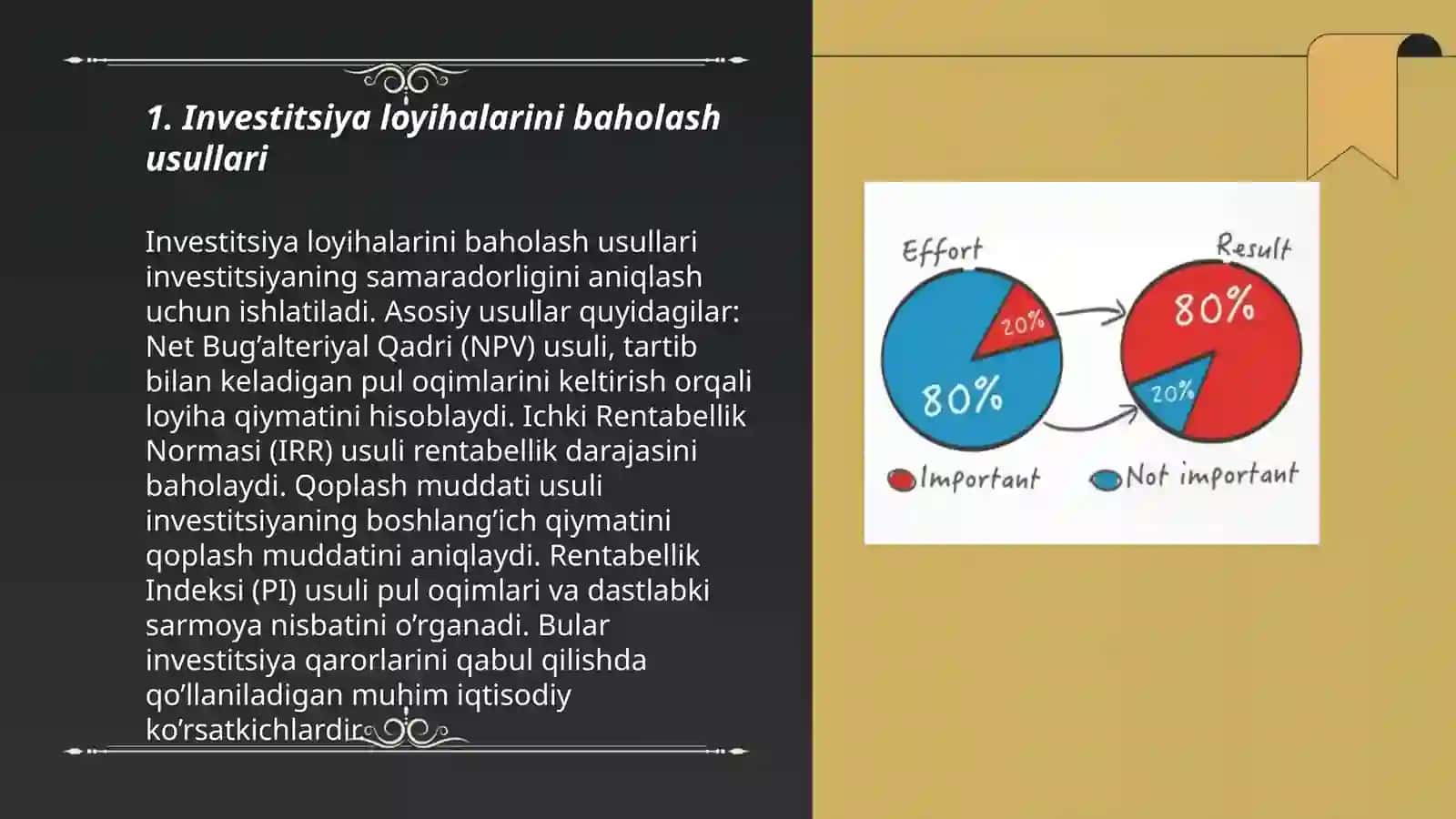 1. Investitsiya loyihalarini baholash usullari

Investitsiya loyihalarini baholash usullari investitsiyaning samaradorligini aniqlash uchun ishlatiladi. Asosiy usullar quyidagilar: Net Bug’alteriyal Qadri (NPV) usuli, tartib bilan keladigan pul oqimlarini keltirish orqali loyiha qiymatini hisoblaydi. Ichki Rentabellik Normasi (IRR) usuli rentabellik darajasini baholaydi. Qoplash muddati usuli investitsiyaning boshlang’ich qiymatini qoplash muddatini aniqlaydi. Rentabellik Indeksi (PI) usuli pul oqimlari va dastlabki sarmoya nisbatini o’rganadi. Bular investitsiya qarorlarini qabul qilishda qo’llaniladigan muhim iqtisodiy ko’rsatkichlardir.

Effort
20%
80%
Result
80%
20%
Important
Not important